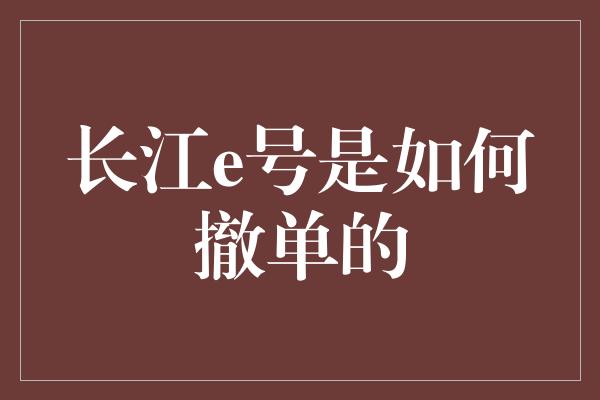 长江e号是如何撤单的